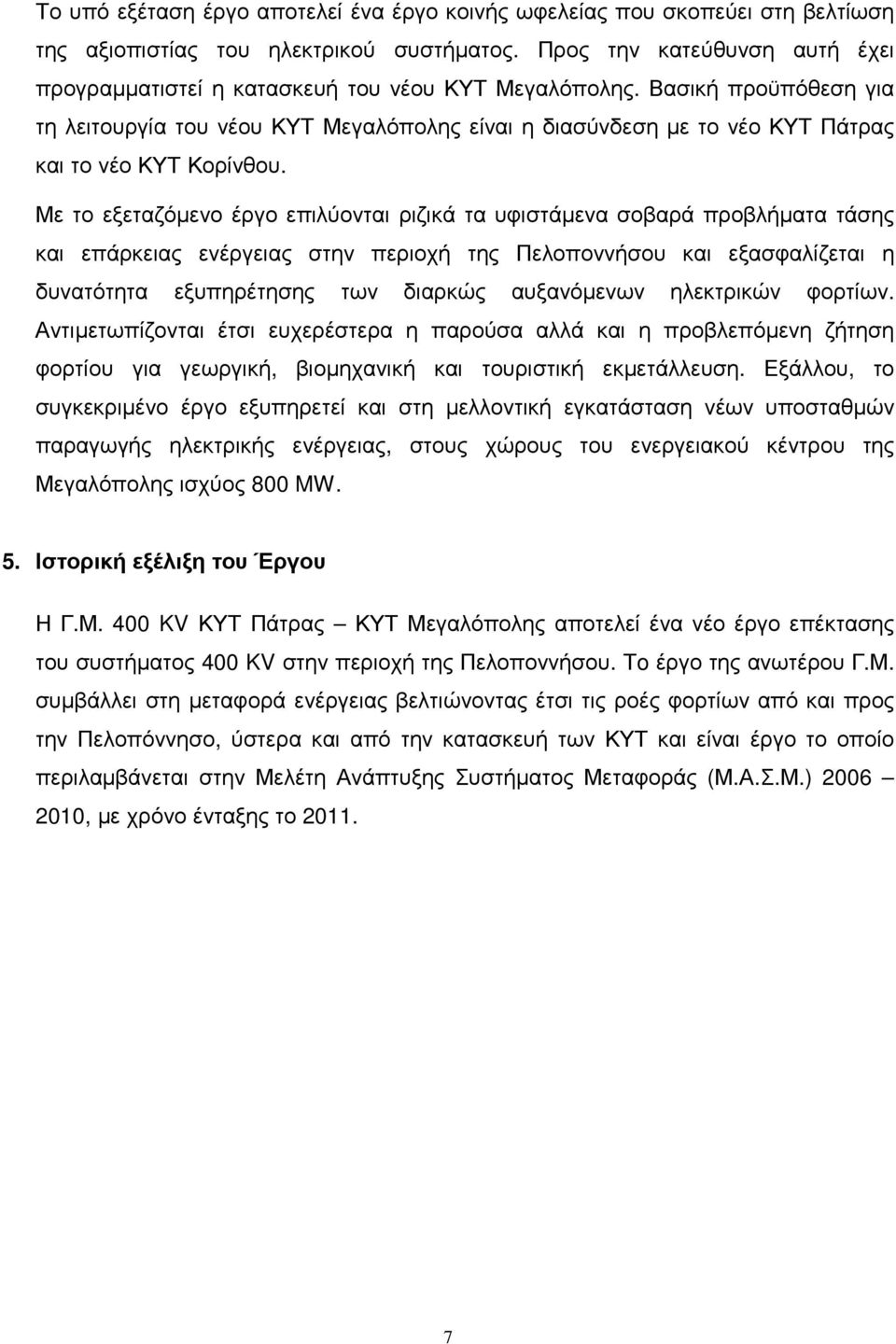 Το υπό εξέταση έργο αποτελεί ένα έργο κοινής ωφελείας που σκοπεύει στη βελτίωση της αξιοπιστίας του ηλεκτρικού συστήματος. Προς την κατεύθυνση αυτή έχει προγραμματιστεί η κατασκευή του νέου ΚΥΤ Μεγαλόπολης. Βασική προϋπόθεση για τη λειτουργία του νέου ΚΥΤ Μεγαλόπολης είναι η διασύνδεση με το νέο ΚΥΤ Πάτρας και το νέο ΚΥΤ Κορίνθου.

Με το εξεταζόμενο έργο επιλύονται ριζικά τα υφιστάμενα σοβαρά προβλήματα τάσης και επάρκειας ενέργειας στην περιοχή της Πελοποννήσου και εξασφαλίζεται η δυνατότητα εξυπηρέτησης των διαρκώς αυξανόμενων ηλεκτρικών φορτίων. Αντιμετωπίζονται έτσι ευχερέστερα η παρούσα αλλά και η προβλεπόμενη ζήτηση φορτίου για γεωργική, βιομηχανική και τουριστική εκμετάλλευση. Εξάλλου, το συγκεκριμένο έργο εξυπηρετεί και στη μελλοντική εγκατάσταση νέων υποσταθμών παραγωγής ηλεκτρικής ενέργειας, στους χώρους του ενεργειακού κέντρου της Μεγαλόπολης ισχύος 800 MW.

5. Ιστορική εξέλιξη του Έργου

Η Γ.Μ. 400 KV ΚΥΤ Πάτρας – ΚΥΤ Μεγαλόπολης αποτελεί ένα νέο έργο επέκτασης του συστήματος 400 KV στην περιοχή της Πελοποννήσου. Το έργο της ανωτέρου Γ.Μ. συμβάλλει στη μεταφορά ενέργειας βελτιώνοντας έτσι τις ροές φορτίων από και προς την Πελοπόννησο, ύστερα και από την κατασκευή των ΚΥΤ και είναι έργο το οποίο περιλαμβάνεται στην Μελέτη Ανάπτυξης Συστήματος Μεταφοράς (Μ.Α.Σ.Μ.) 2006 – 2010, με χρόνο ένταξης το 2011.

7